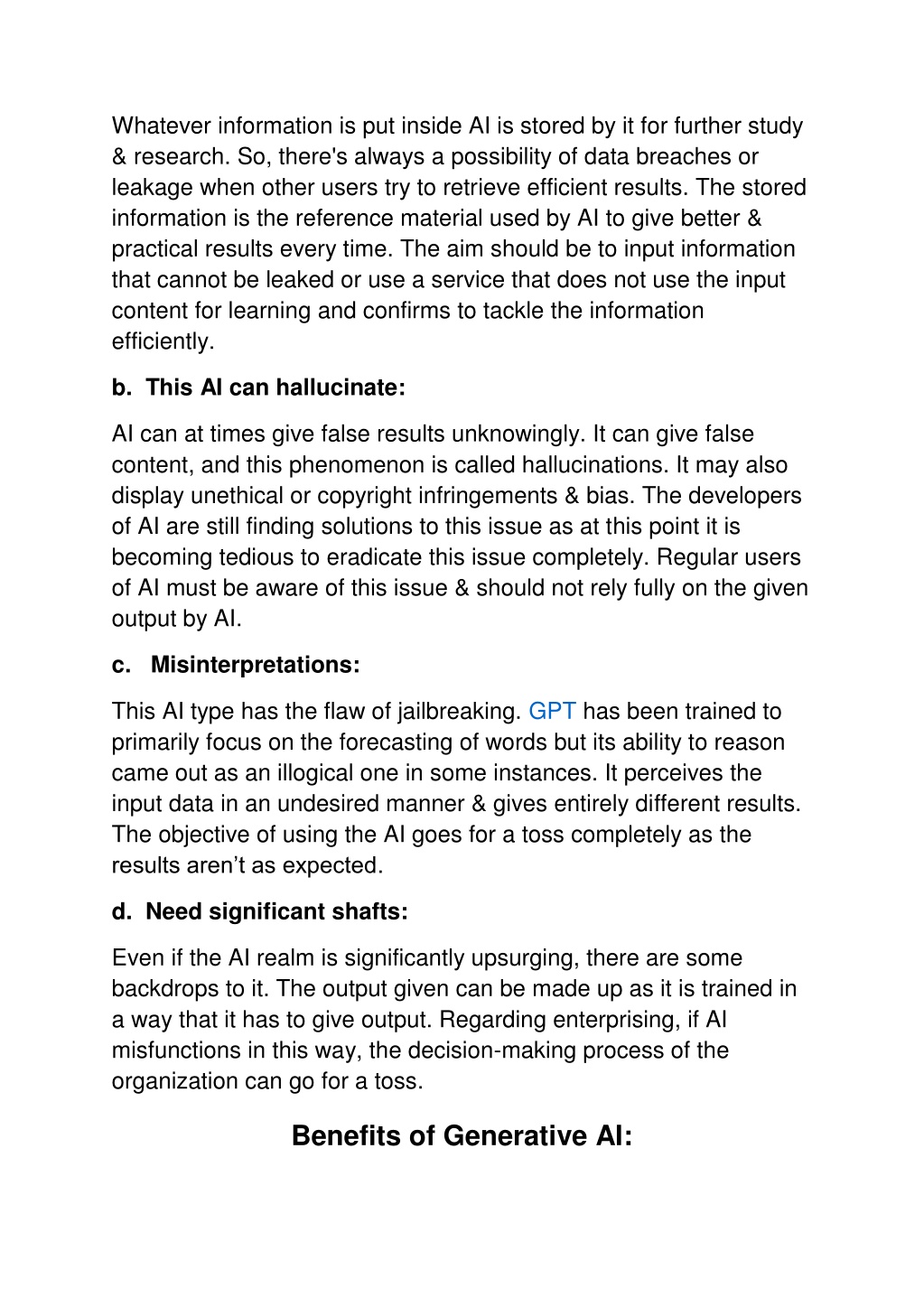 Whatever information is put inside AI is stored by it for further study & research. So, there's always a possibility of data breaches or leakage when other users try to retrieve efficient results. The stored information is the reference material used by AI to give better & practical results every time. The aim should be to input information that cannot be leaked or use a service that does not use the input content for learning and confirms to tackle the information efficiently.

b. This AI can hallucinate:

AI can at times give false results unknowingly. It can give false content, and this phenomenon is called hallucinations. It may also display unethical or copyright infringements & bias. The developers of AI are still finding solutions to this issue as at this point it is becoming tedious to eradicate this issue completely. Regular users of AI must be aware of this issue & should not rely fully on the given output by AI.

c. Misinterpretations:

This AI type has the flaw of jailbreaking. GPT has been trained to primarily focus on the forecasting of words but its ability to reason came out as an illogical one in some instances. It perceives the input data in an undesired manner & gives entirely different results. The objective of using the AI goes for a toss completely as the results aren't as expected.

d. Need significant shafts:

Even if the AI realm is significantly upsurging, there are some backdrops to it. The output given can be made up as it is trained in a way that it has to give output. Regarding enterprising, if AI misfunctions in this way, the decision-making process of the organization can go for a toss.

Benefits of Generative AI: